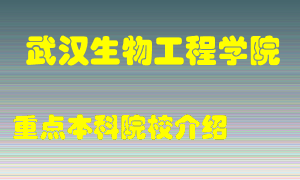 武汉生物工程学院

重点本科院校介绍